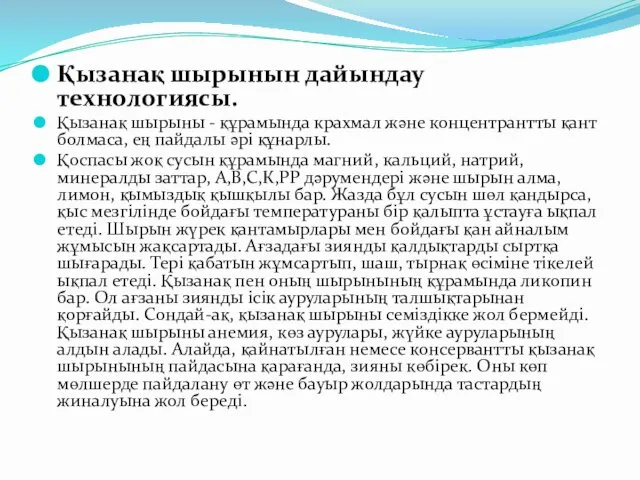 Қызанақ шырынын дайындау технологиясы.

Қызанақ шырыны - құрамында крахмал және концентрантты қант болмаса, ең пайдалы әрі құнарлы.

Қоспасы жоқ сусын құрамында магний, кальций, натрий, минералды заттар, А,В,С,К,РР дәрумендері және шырын алма, лимон, қымыздық қышқылы бар. Жазда бұл сусын шөл қандырса, қыс мезгілінде бойдағы температураны бір қалыпта ұстауға ықпал етеді. Шырын жүрек қантамырлары мен бойдағы қан айналым жұмысын жақсартады. Ағзадағы зиянды қалдықтарды сыртқа шығарады. Тері қабатын жұмсартып, шаш, тырнақ өсіміне тікелей ықпал етеді. Қызанақ пен оның шырынының құрамында ликопин бар. Ол ағзаны зиянды ісік ауруларының талшықтарынан қорғайды. Сондай-ақ, қызанақ шырыны семіздікке жол бермейді. Қызанақ шырыны анемия, көз аурулары, жүйке ауруларының алдын алады. Алайда, қайнатылған немесе консервантты қызанақ шырынының пайдасына қарағанда, зияны көбірек. Оны көп мөлшерде пайдалану өт және бауыр жолдарында тастардың жиналуына жол береді.